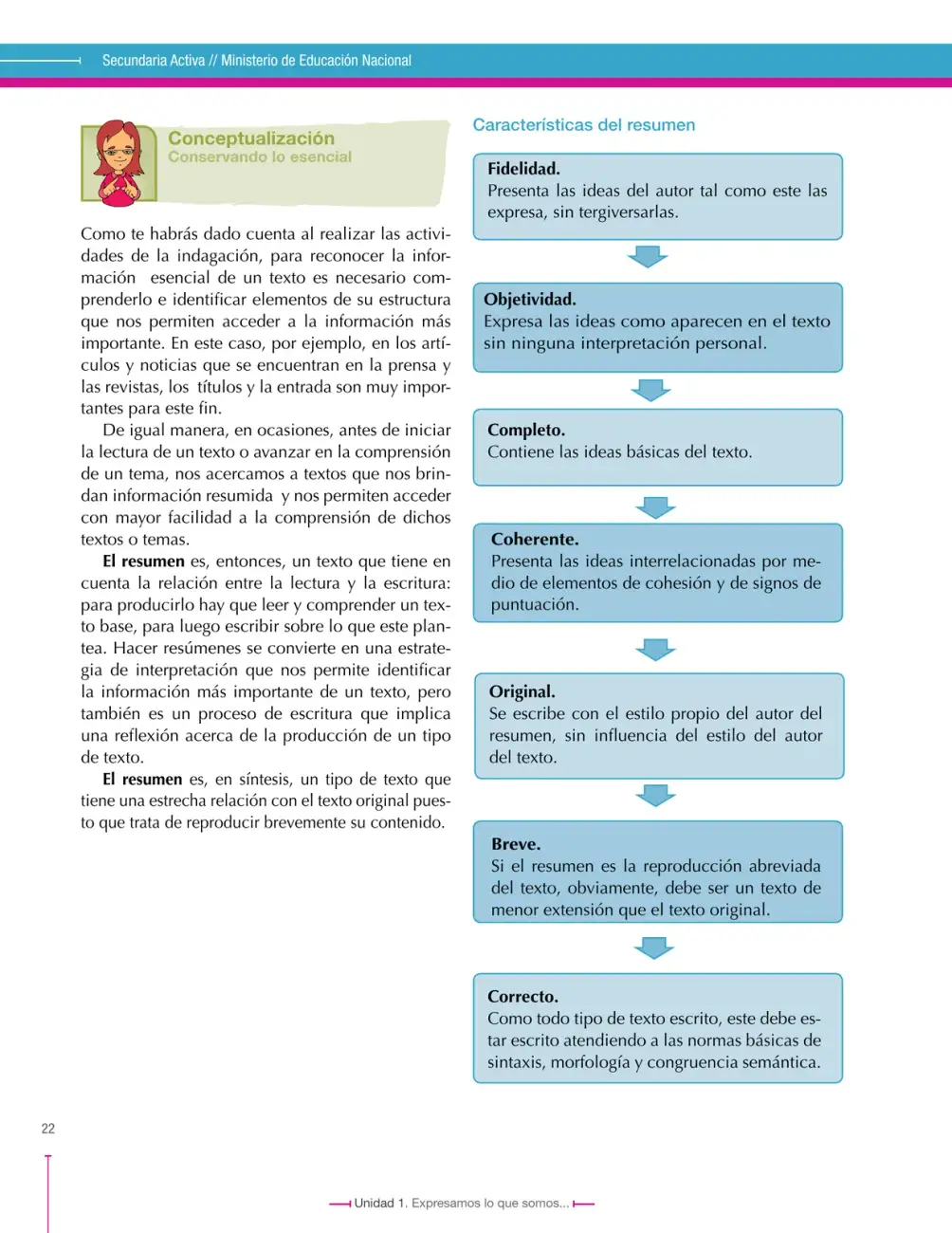 Secundaria Activa // Ministerio de Educación Nacional

Conceptualización
Conservando lo esencial

Como te habrás dado cuenta al realizar las actividades de la indagación, para reconocer la información esencial de un texto es necesario comprenderlo e identificar elementos de su estructura que nos permiten acceder a la información más importante. En este caso, por ejemplo, en los artículos y noticias que se encuentran en la prensa y las revistas, los títulos y la entrada son muy importantes para este fin.

De igual manera, en ocasiones, antes de iniciar la lectura de un texto o avanzar en la comprensión de un tema, nos acercamos a textos que nos brindan información resumida y nos permiten acceder con mayor facilidad a la comprensión de dichos textos o temas.

El resumen es, entonces, un texto que tiene en cuenta la relación entre la lectura y la escritura: para producirlo hay que leer y comprender un texto base, para luego escribir sobre lo que este plantea. Hacer resúmenes se convierte en una estrategia de interpretación que nos permite identificar la información más importante de un texto, pero también es un proceso de escritura que implica una reflexión acerca de la producción de un tipo de texto.

El resumen es, en síntesis, un tipo de texto que tiene una estrecha relación con el texto original puesto que trata de reproducir brevemente su contenido.

Características del resumen

Fidelidad.
Presenta las ideas del autor tal como este las expresa, sin tergiversarlas.

Objetividad.
Expresa las ideas como aparecen en el texto sin ninguna interpretación personal.

Completo.
Contiene las ideas básicas del texto.

Coherente.
Presenta las ideas interrelacionadas por medio de elementos de cohesión y de signos de puntuación.

Original.
Se escribe con el estilo propio del autor del resumen, sin influencia del estilo del autor del texto.

Breve.
Si el resumen es la reproducción abreviada del texto, obviamente, debe ser un texto de menor extensión que el texto original.

Correcto.
Como todo tipo de texto escrito, este debe estar escrito atendiendo a las normas básicas de sintaxis, morfología y congruencia semántica.

22

Unidad 1. Expresamos lo que somos...